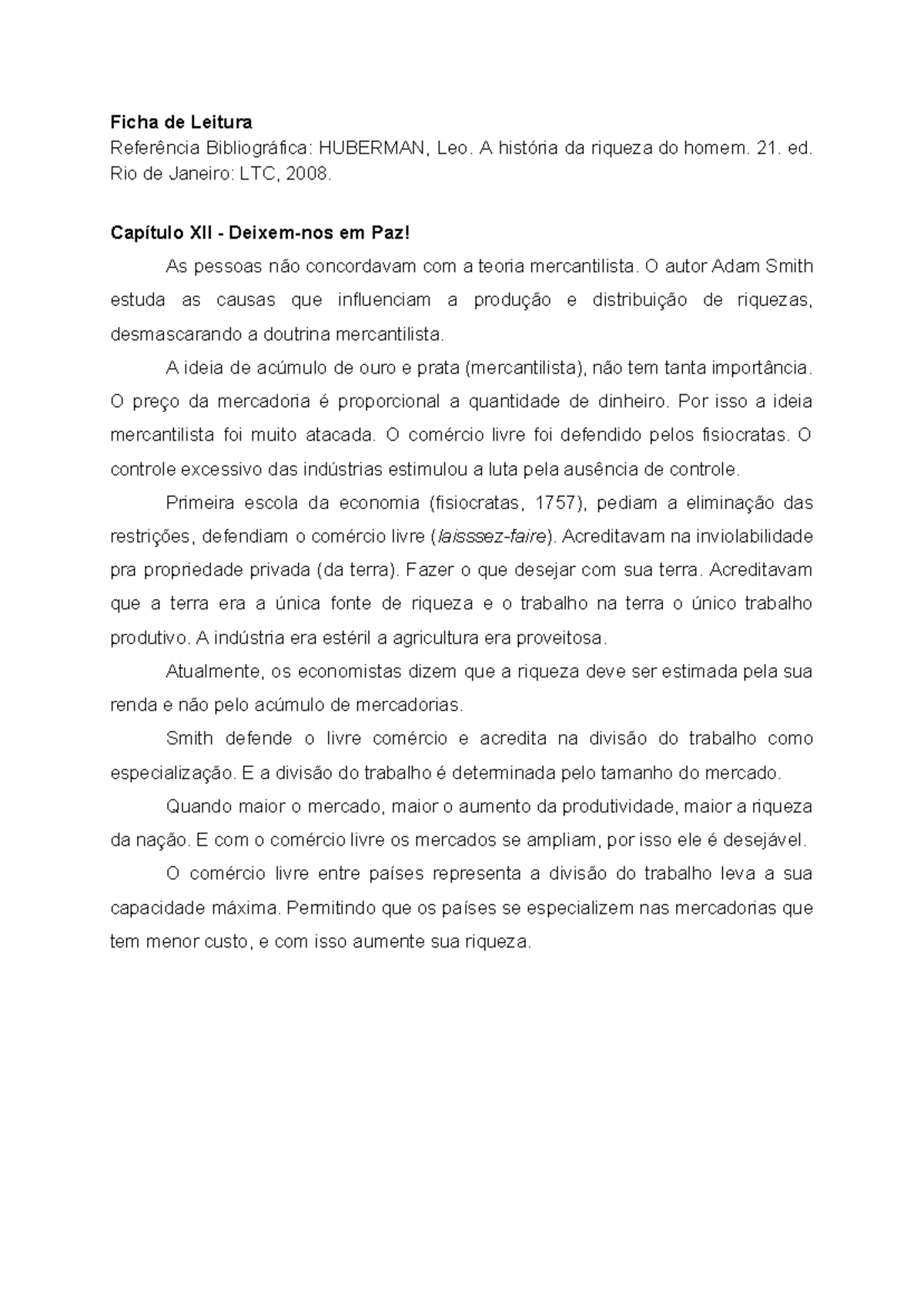 Ficha de Leitura
Referência Bibliográfica: HUBERMAN, Leo. A história da riqueza do homem. 21. ed. Rio de Janeiro: LTC, 2008.

Capítulo XII - Deixem-nos em Paz!

As pessoas não concordavam com a teoria mercantilista. O autor Adam Smith estuda as causas que influenciam a produção e distribuição de riquezas, desmascarando a doutrina mercantilista.

A ideia de acúmulo de ouro e prata (mercantilista), não tem tanta importância. O preço da mercadoria é proporcional a quantidade de dinheiro. Por isso a ideia mercantilista foi muito atacada. O comércio livre foi defendido pelos fisiocratas. O controle excessivo das indústrias estimulou a luta pela ausência de controle.

Primeira escola da economia (fisiocratas, 1757), pediam a eliminação das restrições, defendiam o comércio livre (laisssez-faire). Acreditavam na inviolabilidade pra propriedade privada (da terra). Fazer o que desejar com sua terra. Acreditavam que a terra era a única fonte de riqueza e o trabalho na terra o único trabalho produtivo. A indústria era estéril a agricultura era proveitosa.

Atualmente, os economistas dizem que a riqueza deve ser estimada pela sua renda e não pelo acúmulo de mercadorias.

Smith defende o livre comércio e acredita na divisão do trabalho como especialização. E a divisão do trabalho é determinada pelo tamanho do mercado.

Quando maior o mercado, maior o aumento da produtividade, maior a riqueza da nação. E com o comércio livre os mercados se ampliam, por isso ele é desejável.

O comércio livre entre países representa a divisão do trabalho leva a sua capacidade máxima. Permitindo que os países se especializem nas mercadorias que tem menor custo, e com isso aumente sua riqueza.